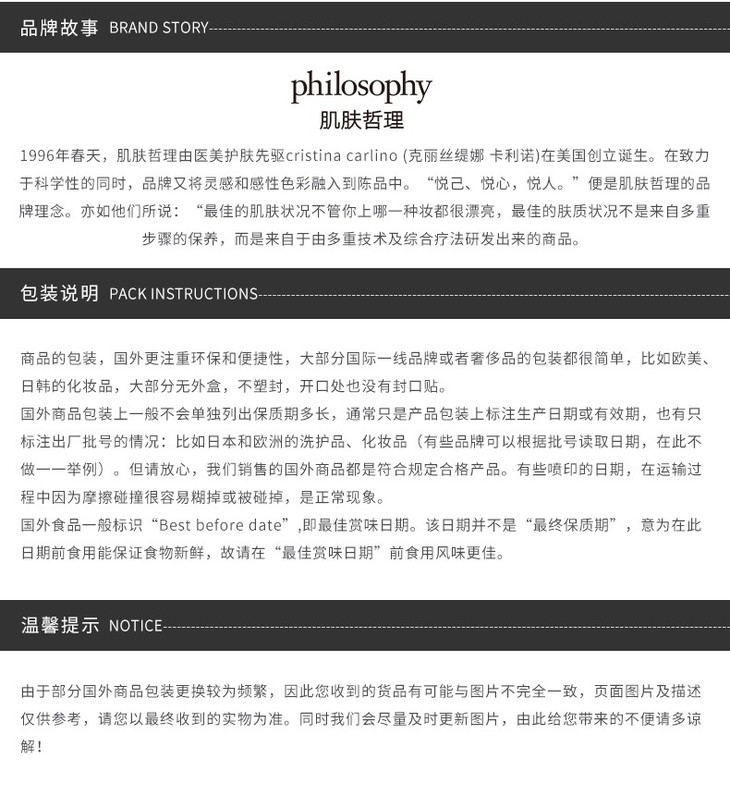 品牌故事 BRAND STORY

philosophy
肌肤哲理

1996年春天，肌肤哲理由医美护肤先驱cristina carlino (克丽丝缇娜 卡利诺)在美国创立诞生。在致力于科学性的同时，品牌又将灵感和感性色彩融入到陈品中。“悦己、悦心，悦人。”便是肌肤哲理的品牌理念。亦如他们所说：“最佳的肌肤状况不管你上哪一种妆都很漂亮，最佳的肤质状况不是来自多重步骤的保养，而是来自于由多重技术及综合疗法研发出来的商品。

包装说明 PACK INSTRUCTIONS

商品的包装，国外更注重环保和便捷性，大部分国际一线品牌或者奢侈品的包装都很简单，比如欧美、日韩的化妆品，大部分无外盒，不塑封，开口处也没有封口贴。
国外商品包装上一般不会单独列出保质期多长，通常只是产品包装上标注生产日期或有效期，也有只标注出厂批号的情况：比如日本和欧洲的洗护品、化妆品（有些品牌可以根据批号读取日期，在此不做一一举例）。但请放心，我们销售的国外商品都是符合规定合格产品。有些喷印的日期，在运输过程中因为摩擦碰撞很容易糊掉或被碰掉，是正常现象。
国外食品一般标识“Best before date”,即最佳赏味日期。该日期并不是“最终保质期”，意为在此日期前食用能保证食物新鲜，故请在“最佳赏味日期”前食用风味更佳。

温馨提示 NOTICE

由于部分国外商品包装更换较为频繁，因此您收到的货品有可能与图片不完全一致，页面图片及描述仅供参考，请您以最终收到的实物为准。同时我们会尽量及时更新图片，由此给您带来的不便请多谅解！